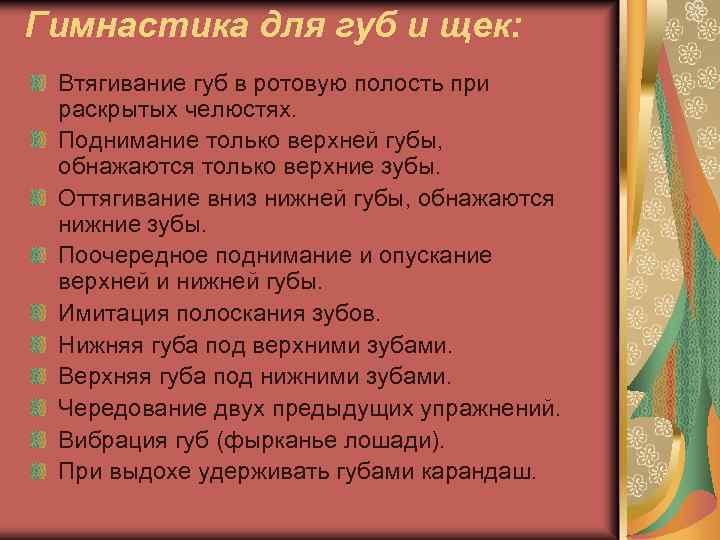 Гимнастика для губ и щек:

Втягивание губ в ротовую полость при раскрытых челюстях.

Поднимание только верхней губы, обнажаются только верхние зубы.

Оттягивание вниз нижней губы, обнажаются нижние зубы.

Поочередное поднимание и опускание верхней и нижней губы.

Имитация полоскания зубов.

Нижняя губа под верхними зубами.

Верхняя губа под нижними зубами.

Чередование двух предыдущих упражнений.

Вибрация губ (фырканье лошади).

При выдохе удерживать губами карандаш.